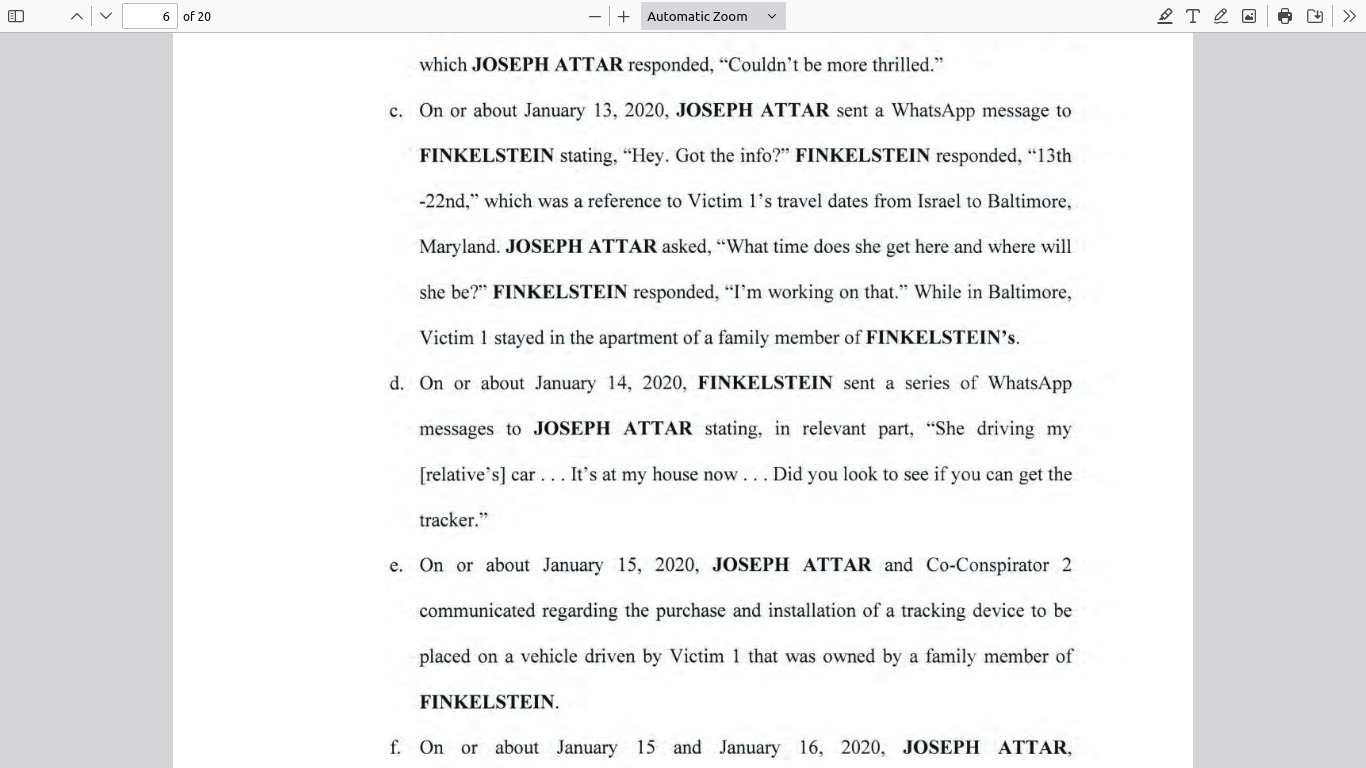 6 of 20

Automatic Zoom

which JOSEPH ATTAR responded, “Couldn’t be more thrilled.”

c. On or about January 13, 2020, JOSEPH ATTAR sent a WhatsApp message to FINKELSTEIN stating, “Hey. Got the info?” FINKELSTEIN responded, “13th -22nd,” which was a reference to Victim 1’s travel dates from Israel to Baltimore, Maryland. JOSEPH ATTAR asked, “What time does she get here and where will she be?” FINKELSTEIN responded, “I’m working on that.” While in Baltimore, Victim 1 stayed in the apartment of a family member of FINKELSTEIN’s.

d. On or about January 14, 2020, FINKELSTEIN sent a series of WhatsApp messages to JOSEPH ATTAR stating, in relevant part, “She driving my [relative’s] car . . . It’s at my house now . . . Did you look to see if you can get the tracker.”

e. On or about January 15, 2020, JOSEPH ATTAR and Co-Conspirator 2 communicated regarding the purchase and installation of a tracking device to be placed on a vehicle driven by Victim 1 that was owned by a family member of FINKELSTEIN.

f. On or about January 15 and January 16, 2020, JOSEPH ATTAR,